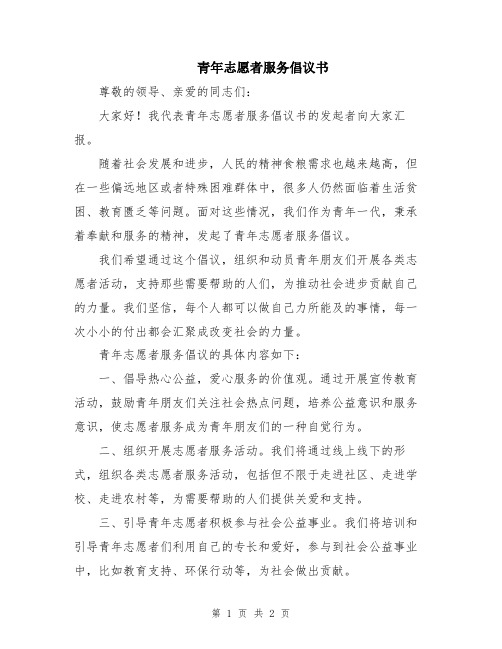 青年志愿者服务倡议书

尊敬的领导、亲爱的同志们:

大家好!我代表青年志愿者服务倡议书的发起者向大家汇报。

随着社会发展和进步,人民的精神食粮需求也越来越高,但在一些偏远地区或者特殊困难群体中,很多人仍然面临着生活贫困、教育匮乏等问题。面对这些情况,我们作为青年一代,秉承着奉献和服务的精神,发起了青年志愿者服务倡议。

我们希望通过这个倡议,组织和动员青年朋友们开展各类志愿者活动,支持那些需要帮助的人们,为推动社会进步贡献自己的力量。我们坚信,每个人都可以做自己力所能及的事情,每一次小小的付出都会汇聚成改变社会的力量。

青年志愿者服务倡议的具体内容如下:

一、倡导热心公益,爱心服务的价值观。通过开展宣传教育活动,鼓励青年朋友们关注社会热点问题,培养公益意识和服务意识,使志愿者服务成为青年朋友们的一种自觉行为。

二、组织开展志愿者服务活动。我们将通过线上线下的形式,组织各类志愿者服务活动,包括但不限于走进社区、走进学校、走进农村等,为需要帮助的人们提供关爱和支持。

三、引导青年志愿者积极参与社会公益事业。我们将培训和引导青年志愿者们利用自己的专长和爱好,参与到社会公益事业中,比如教育支持、环保行动等,为社会做出贡献。

第 1 页 共 2 页